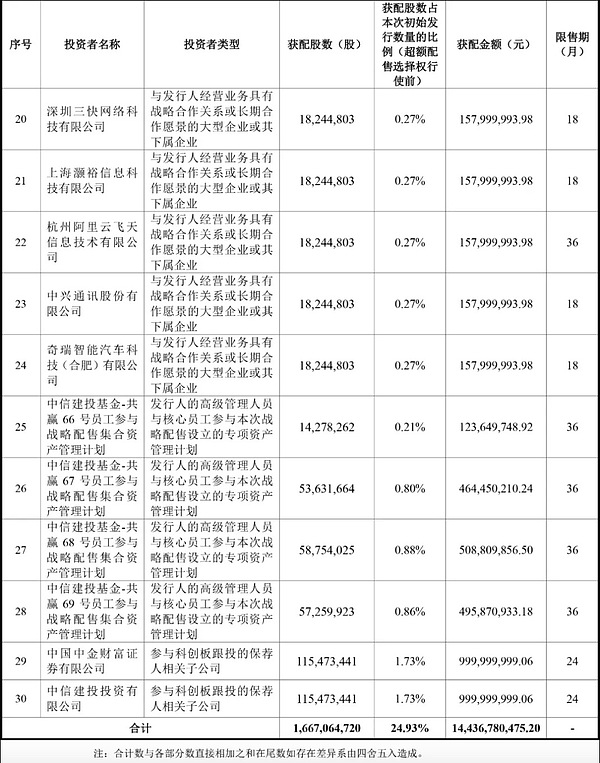 | 序号 | 投资者名称 | 投资者类型 | 获配股数（股） | 获配股数占本次初始发行数量的比例（超额配售选择权行使前） | 获配金额（元） | 限售期（月） |
|---|---|---|---|---|---|---|
| 20 | 深圳三快网络科技有限公司 | 与发行人经营业务具有战略合作关系或长期合作愿景的大型企业或其下属企业 | 18,244,803 | 0.27% | 157,999,993.98 | 18 |
| 21 | 上海灏裕信息科技有限公司 | 与发行人经营业务具有战略合作关系或长期合作愿景的大型企业或其下属企业 | 18,244,803 | 0.27% | 157,999,993.98 | 18 |
| 22 | 杭州阿里云飞天信息技术有限公司 | 与发行人经营业务具有战略合作关系或长期合作愿景的大型企业或其下属企业 | 18,244,803 | 0.27% | 157,999,993.98 | 36 |
| 23 | 中兴通讯股份有限公司 | 与发行人经营业务具有战略合作关系或长期合作愿景的大型企业或其下属企业 | 18,244,803 | 0.27% | 157,999,993.98 | 18 |
| 24 | 奇瑞智能汽车科技（合肥）有限公司 | 与发行人经营业务具有战略合作关系或长期合作愿景的大型企业或其下属企业 | 18,244,803 | 0.27% | 157,999,993.98 | 18 |
| 25 | 中信建投基金-共赢 66 号员工参与战略配售集合资产管理计划 | 发行人的高级管理人员与核心员工参与本次战略配售设立的专项资产管理计划 | 14,278,262 | 0.21% | 123,649,748.92 | 36 |
| 26 | 中信建投基金-共赢 67 号员工参与战略配售集合资产管理计划 | 发行人的高级管理人员与核心员工参与本次战略配售设立的专项资产管理计划 | 53,631,664 | 0.80% | 464,450,210.24 | 36 |
| 27 | 中信建投基金-共赢 68 号员工参与战略配售集合资产管理计划 | 发行人的高级管理人员与核心员工参与本次战略配售设立的专项资产管理计划 | 58,754,025 | 0.88% | 508,809,856.50 | 36 |
| 28 | 中信建投基金-共赢 69 号员工参与战略配售集合资产管理计划 | 发行人的高级管理人员与核心员工参与本次战略配售设立的专项资产管理计划 | 57,259,923 | 0.86% | 495,870,933.18 | 36 |
| 29 | 中国中金财富证券有限公司 | 参与科创板跟投的保荐人相关子公司 | 115,473,441 | 1.73% | 999,999,999.06 | 24 |
| 30 | 中信建投投资有限公司 | 参与科创板跟投的保荐人相关子公司 | 115,473,441 | 1.73% | 999,999,999.06 | 24 |
| 合计 | | | 1,667,064,720 | 24.93% | 14,436,780,475.20 | - |

注：合计数与各部分数直接相加之和在尾数如存在差异系由四舍五入造成。